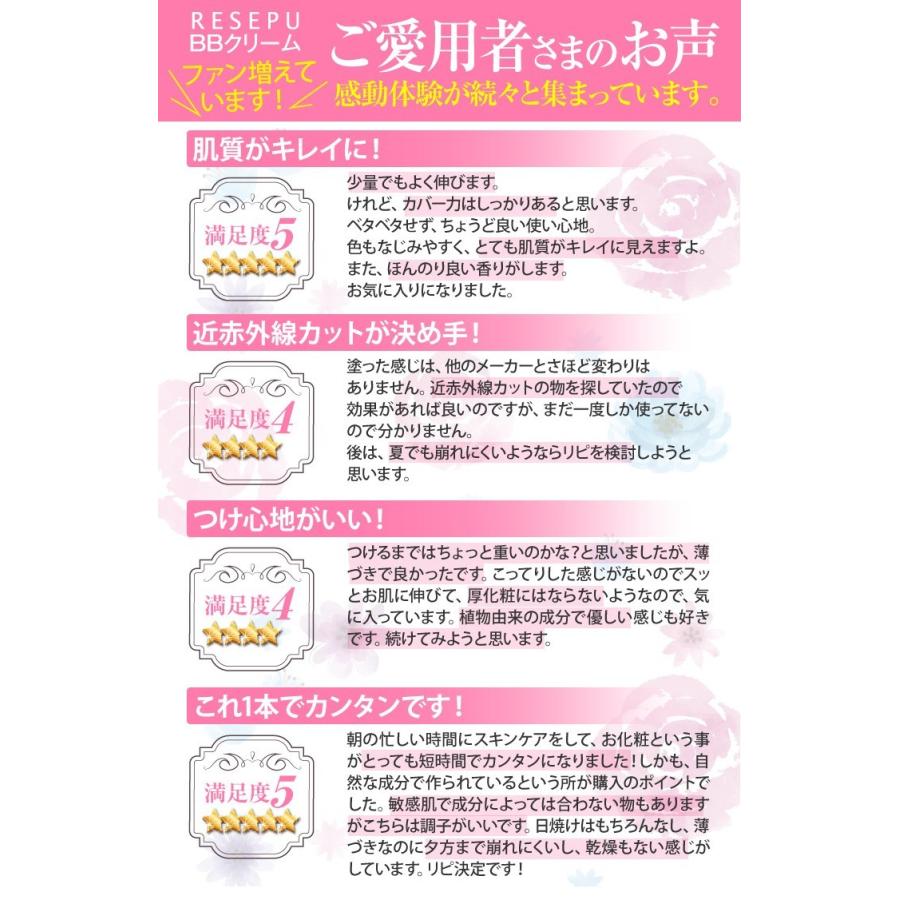 RESEPU BBクリーム

ファン増えています！

ご愛用者さまのお声

感動体験が続々と集まっています。

肌質がキレイに！

満足度5

少量でもよく伸びます。
けれど、カバー力はしっかりあると思います。
ベタベタせず、ちょうど良い使い心地。
色もなじみやすく、とても肌質がキレイに見えますよ。
また、ほんのり良い香りがします。
お気に入りになりました。

近赤外線カットが決め手！

満足度4

塗った感じは、他のメーカーとさほど変わりはありません。近赤外線カットの物を探していたので効果があれば良いのですが、まだ一度しか使ってないので分かりません。
後は、夏でも崩れにくいようならリピを検討しようと思います。

つけ心地がいい！

満足度4

つけるまではちょっと重いのかな？と思いましたが、薄づきで良かったです。こってりした感じがないのでスッとお肌に伸びて、厚化粧にはならないようなので、気に入っています。植物由来の成分で優しい感じも好きです。続けてみようと思います。

これ1本でカンタンです！

満足度5

朝の忙しい時間にスキンケアをして、お化粧という事がとっても短時間でカンタンになりました！しかも、自然な成分で作られているという所が購入のポイントでした。敏感肌で成分によっては合わない物もありますがこちらは調子がいいです。日焼けはもちろんなし、薄づきなのに夕方まで崩れにくいし、乾燥もない感じがしています。リピ決定です！